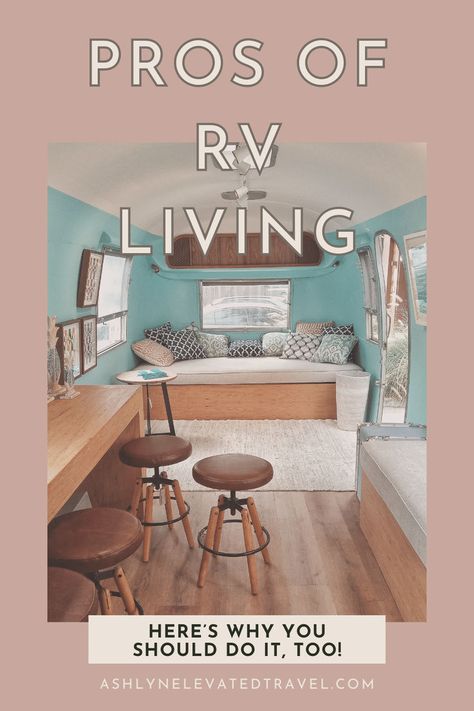 PROS OF RV LIVING

HERE'S WHY YOU SHOULD DO IT, TOO!

ASHLYNELEVATEDTRAVEL.COM